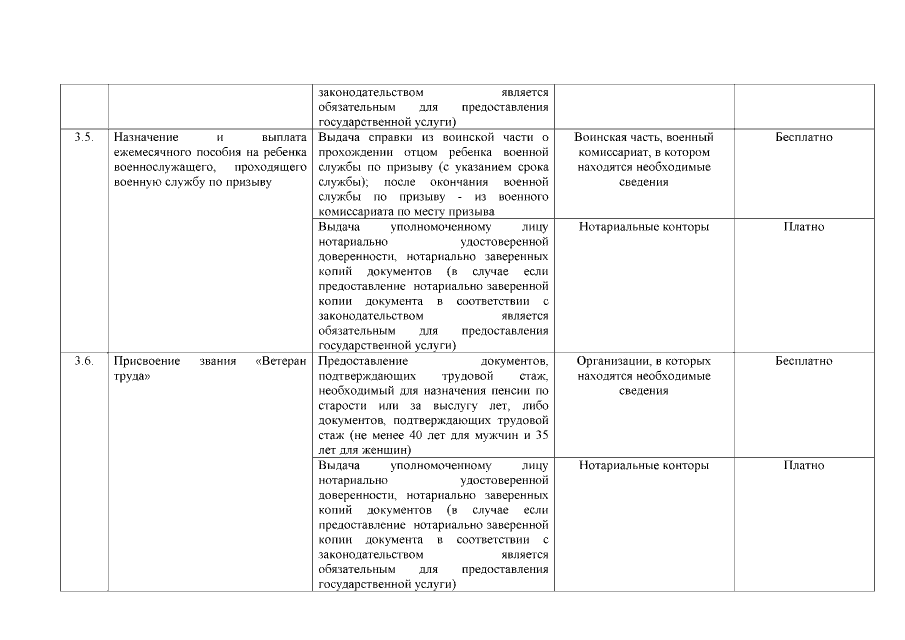 |  |  |  |  |  |
|---|---|---|---|---|
|  |  | законодательством является обязательным для предоставления государственной услуги) |  |  |
| 3.5. | Назначение и выплата ежемесячного пособия на ребенка военнослужащего, проходящего военную службу по призыву | Выдача справки из воинской части о прохождении отцом ребенка военной службы по призыву (с указанием срока службы); после окончания военной службы по призыву - из военного комиссариата по месту призыва | Воинская часть, военный комиссариат, в котором находятся необходимые сведения | Бесплатно |
|  |  | Выдача уполномоченному лицу нотариально удостоверенной доверенности, нотариально заверенных копий документов (в случае если предоставление нотариально заверенной копии документа в соответствии с законодательством является обязательным для предоставления государственной услуги) | Нотариальные конторы | Платно |
| 3.6. | Присвоение звания «Ветеран труда» | Предоставление документов, подтверждающих трудовой стаж, необходимый для назначения пенсии по старости или за выслугу лет, либо документов, подтверждающих трудовой стаж (не менее 40 лет для мужчин и 35 лет для женщин) | Организации, в которых находятся необходимые сведения | Бесплатно |
|  |  | Выдача уполномоченному лицу нотариально удостоверенной доверенности, нотариально заверенных копий документов (в случае если предоставление нотариально заверенной копии документа в соответствии с законодательством является обязательным для предоставления государственной услуги) | Нотариальные конторы | Платно |